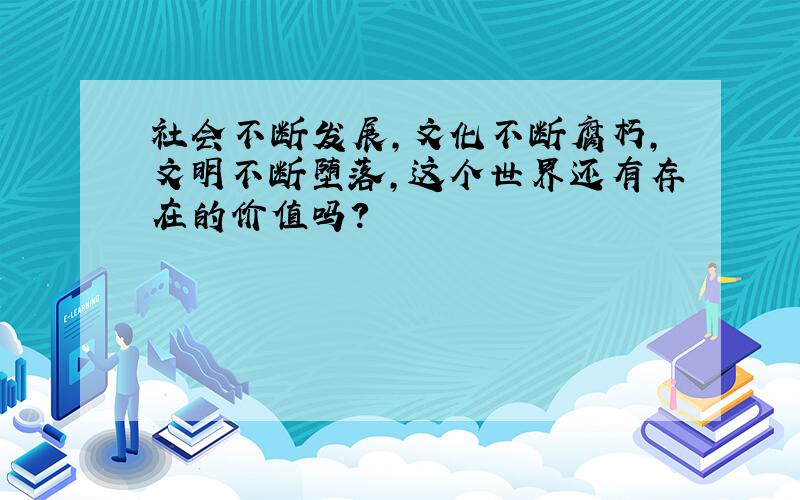 社会不断发展，文化不断腐朽，文明不断堕落，这个世界还有存在的价值吗？

E-LEARNING